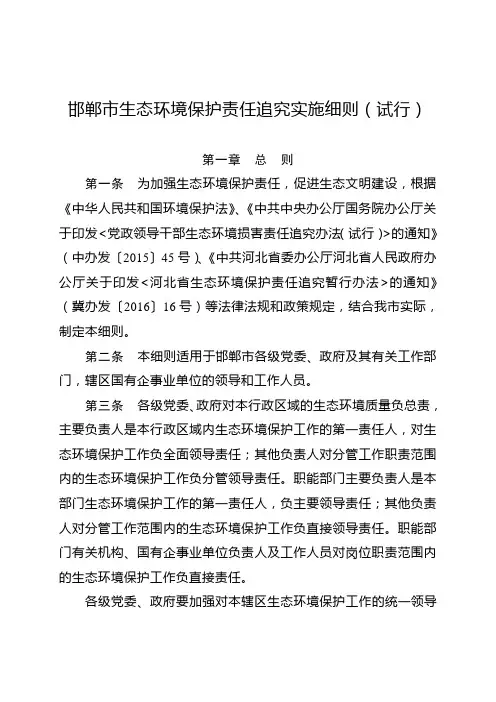 邯郸市生态环境保护责任追究实施细则（试行）

第一章　总　则

第一条　为加强生态环境保护责任，促进生态文明建设，根据《中华人民共和国环境保护法》、《中共中央办公厅国务院办公厅关于印发<党政领导干部生态环境损害责任追究办法（试行）>的通知》（中办发〔2015〕45号）、《中共河北省委办公厅河北省人民政府办公厅关于印发<河北省生态环境保护责任追究暂行办法>的通知》（冀办发〔2016〕16号）等法律法规和政策规定，结合我市实际，制定本细则。

第二条　本细则适用于邯郸市各级党委、政府及其有关工作部门，辖区国有企事业单位的领导和工作人员。

第三条　各级党委、政府对本行政区域的生态环境质量负总责，主要负责人是本行政区域内生态环境保护工作的第一责任人，对生态环境保护工作负全面领导责任；其他负责人对分管工作职责范围内的生态环境保护工作负分管领导责任。职能部门主要负责人是本部门生态环境保护工作的第一责任人，负主要领导责任；其他负责人对分管工作范围内的生态环境保护工作负直接领导责任。职能部门有关机构、国有企事业单位负责人及工作人员对岗位职责范围内的生态环境保护工作负直接责任。

各级党委、政府要加强对本辖区生态环境保护工作的统一领导